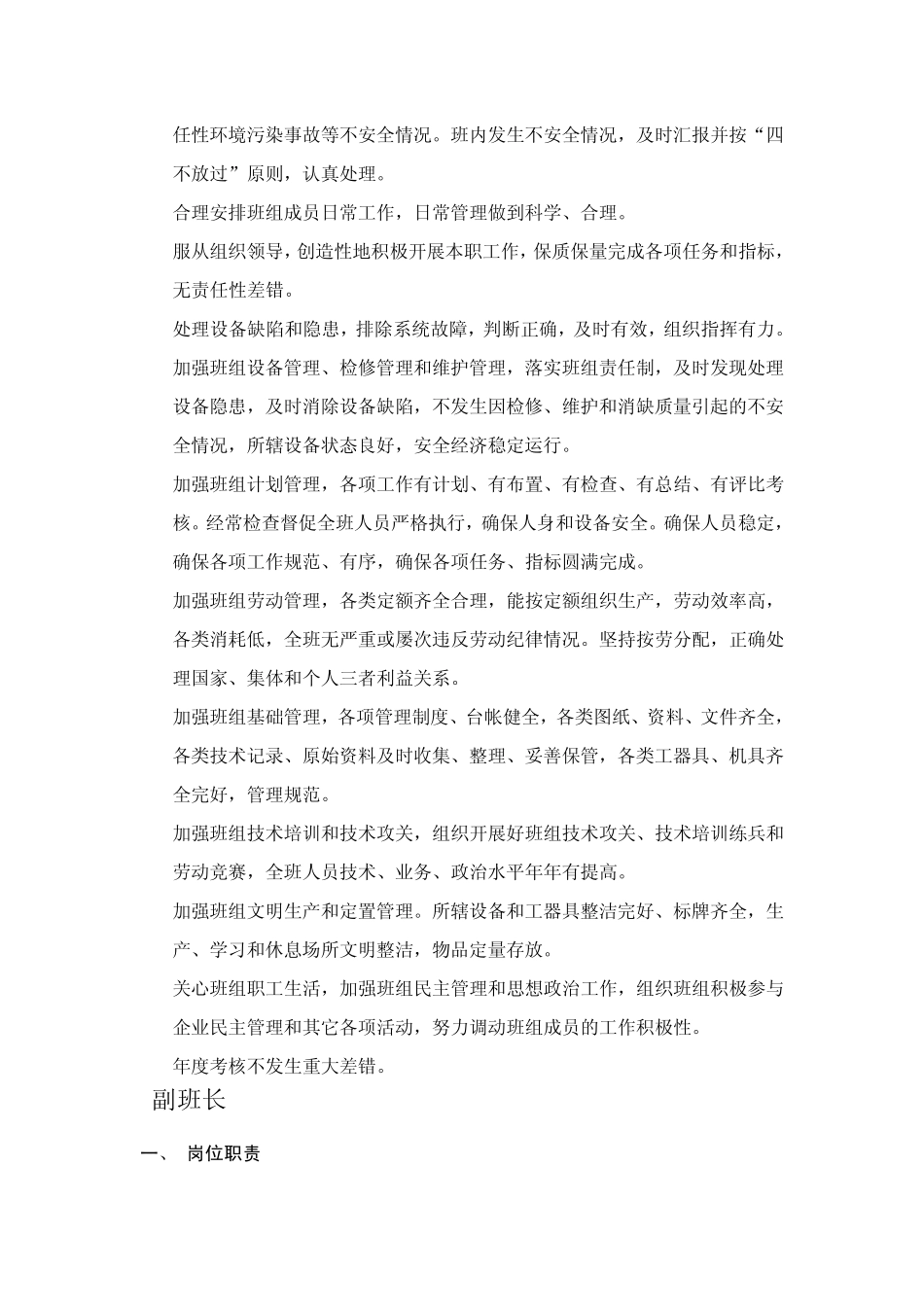 任性环境污染事故等不安全情况。班内发生不安全情况，及时汇报并按“四不放过”原则，认真处理。

合理安排班组成员日常工作，日常管理做到科学、合理。

服从组织领导，创造性地积极开展本职工作，保质保量完成各项任务和指标，无责任性差错。

处理设备缺陷和隐患，排除系统故障，判断正确，及时有效，组织指挥有力。

加强班组设备管理、检修管理和维护管理，落实班组责任制，及时发现处理设备隐患，及时消除设备缺陷，不发生因检修、维护和消缺质量引起的不安全情况，所辖设备状态良好，安全经济稳定运行。

加强班组计划管理，各项工作有计划、有布置、有检查、有总结、有评比考核。经常检查督促全班人员严格执行，确保人身和设备安全。确保人员稳定，确保各项工作规范、有序，确保各项任务、指标圆满完成。

加强班组劳动管理，各类定额齐全合理，能按定额组织生产，劳动效率高，各类消耗低，全班无严重或屡次违反劳动纪律情况。坚持按劳分配，正确处理国家、集体和个人三者利益关系。

加强班组基础管理，各项管理制度、台帐健全，各类图纸、资料、文件齐全，各类技术记录、原始资料及时收集、整理、妥善保管，各类工器具、机具齐全完好，管理规范。

加强班组技术培训和技术攻关，组织开展好班组技术攻关、技术培训练兵和劳动竞赛，全班人员技术、业务、政治水平年年有提高。

加强班组文明生产和定置管理。所辖设备和工器具整洁完好、标牌齐全，生产、学习和休息场所文明整洁，物品定量存放。

关心班组职工生活，加强班组民主管理和思想政治工作，组织班组积极参与企业民主管理和其它各项活动，努力调动班组成员的工作积极性。

年度考核不发生重大差错。

副班长

一、 岗位职责